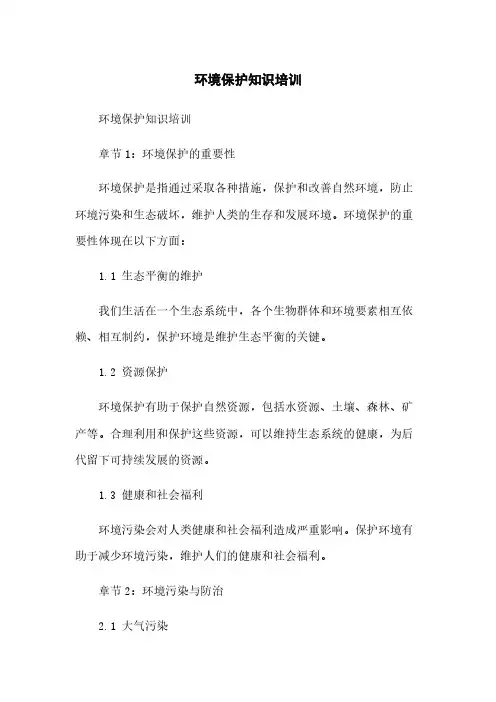 环境保护知识培训

环境保护知识培训

章节 1：环境保护的重要性

环境保护是指通过采取各种措施，保护和改善自然环境，防止环境污染和生态破坏，维护人类的生存和发展环境。环境保护的重要性体现在以下方面：

1.1 生态平衡的维护

我们生活在一个生态系统中，各个生物群体和环境要素相互依赖、相互制约，保护环境是维护生态平衡的关键。

1.2 资源保护

环境保护有助于保护自然资源，包括水资源、土壤、森林、矿产等。合理利用和保护这些资源，可以维持生态系统的健康，为后代留下可持续发展的资源。

1.3 健康和社会福利

环境污染会对人类健康和社会福利造成严重影响。保护环境有助于减少环境污染，维护人们的健康和社会福利。

章节 2：环境污染与防治

2.1 大气污染